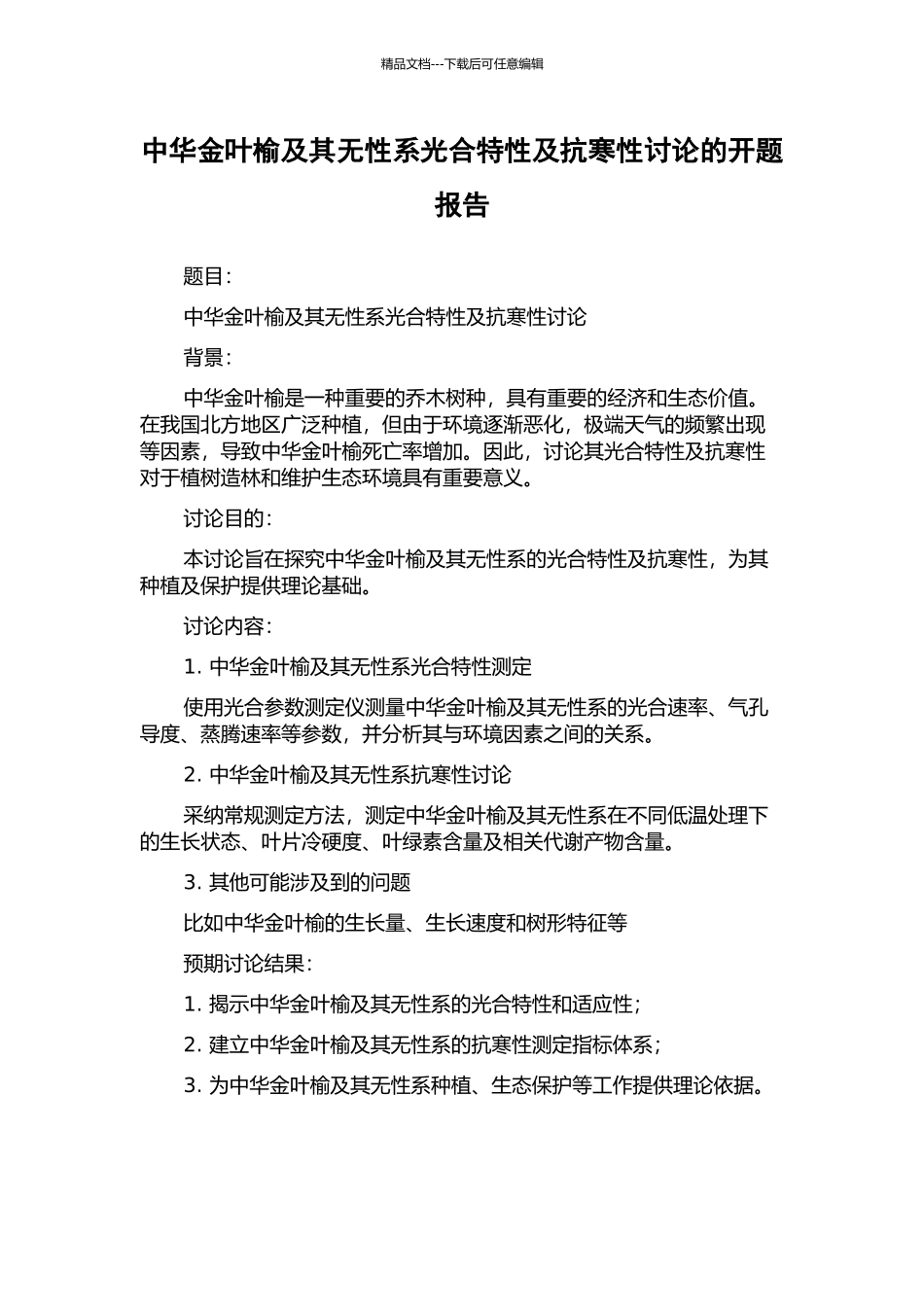 精品文档---下载后可任意编辑

中华金叶榆及其无性系光合特性及抗寒性讨论的开题报告

题目：

中华金叶榆及其无性系光合特性及抗寒性讨论

背景：

中华金叶榆是一种重要的乔木树种，具有重要的经济和生态价值。在我国北方地区广泛种植，但由于环境逐渐恶化，极端天气的频繁出现等因素，导致中华金叶榆死亡率增加。因此，讨论其光合特性及抗寒性对于植树造林和维护生态环境具有重要意义。

讨论目的：

本讨论旨在探究中华金叶榆及其无性系的光合特性及抗寒性，为其种植及保护提供理论基础。

讨论内容：

1. 中华金叶榆及其无性系光合特性测定

使用光合参数测定仪测量中华金叶榆及其无性系的光合速率、气孔导度、蒸腾速率等参数，并分析其与环境因素之间的关系。

2. 中华金叶榆及其无性系抗寒性讨论

采纳常规测定方法，测定中华金叶榆及其无性系在不同低温处理下的生长状态、叶片冷硬度、叶绿素含量及相关代谢产物含量。

3. 其他可能涉及到的问题

比如中华金叶榆的生长量、生长速度和树形特征等

预期讨论结果：

1. 揭示中华金叶榆及其无性系的光合特性和适应性；

2. 建立中华金叶榆及其无性系的抗寒性测定指标体系；

3. 为中华金叶榆及其无性系种植、生态保护等工作提供理论依据。